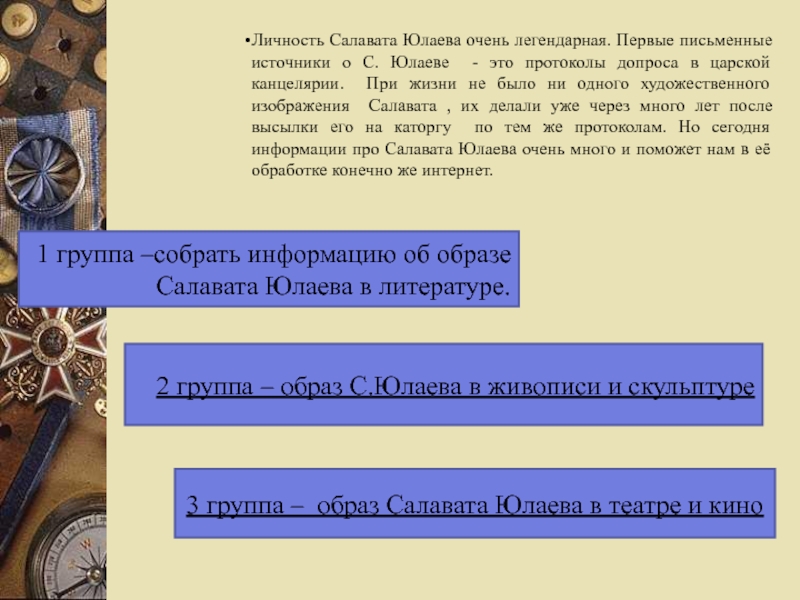 •Личность Салавата Юлаева очень легендарная. Первые письменные источники о С. Юлаеве - это протоколы допроса в царской канцелярии. При жизни не было ни одного художественного изображения Салавата , их делали уже через много лет после высылки его на каторгу по тем же протоколам. Но сегодня информации про Салавата Юлаева очень много и поможет нам в её обработке конечно же интернет.

1 группа –собрать информацию об образе Салавата Юлаева в литературе.

2 группа – образ С.Юлаева в живописи и скульптуре

3 группа – образ Салавата Юлаева в театре и кино